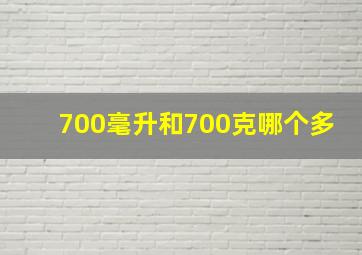 700毫升和700克哪个多